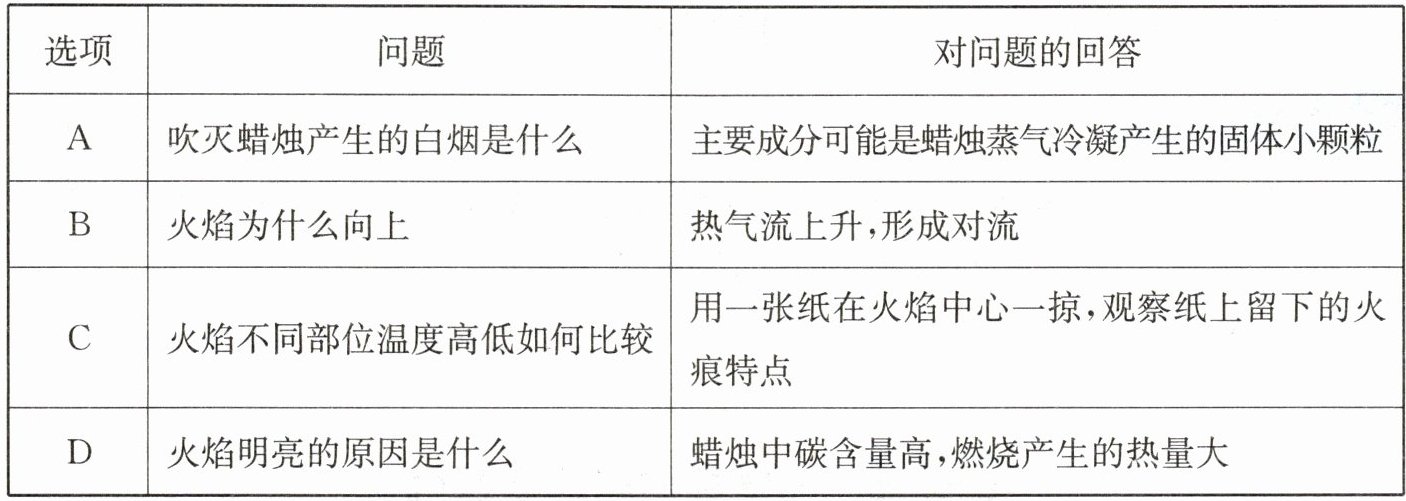 | 选项 | 问题 | 对问题的回答 |
|---|---|---|
| A | 吹灭蜡烛产生的白烟是什么 | 主要成分可能是蜡烛蒸气冷凝产生的固体小颗粒 |
| B | 火焰为什么向上 | 热气流上升,形成对流 |
| C | 火焰不同部位温度高低如何比较 | 用一张纸在火焰中心一掠,观察纸上留下的火痕特点 |
| D | 火焰明亮的原因是什么 | 蜡烛中碳含量高,燃烧产生的热量大 |